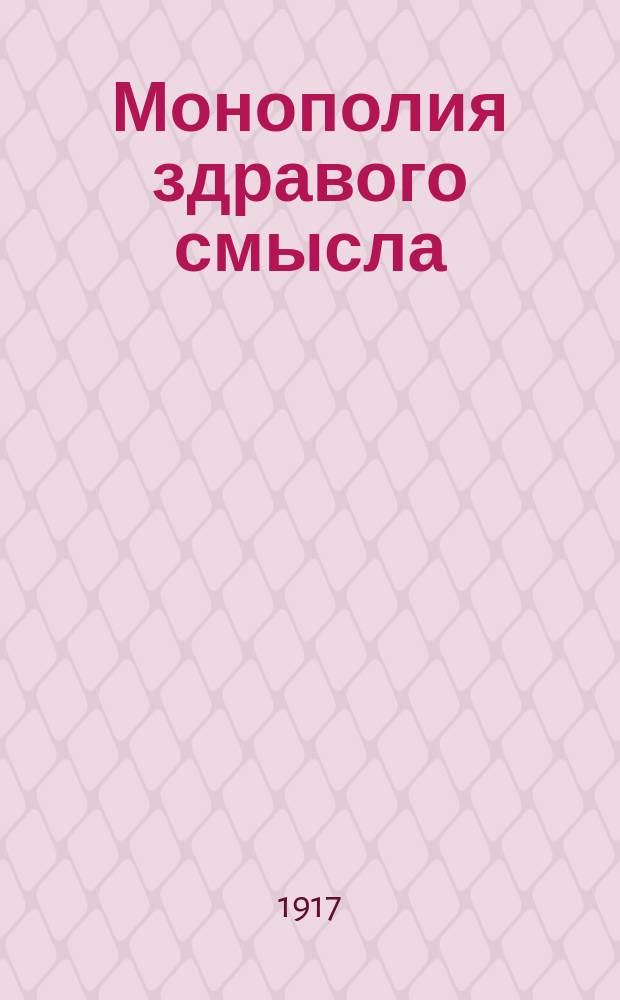 Монополия здравого смысла

1917